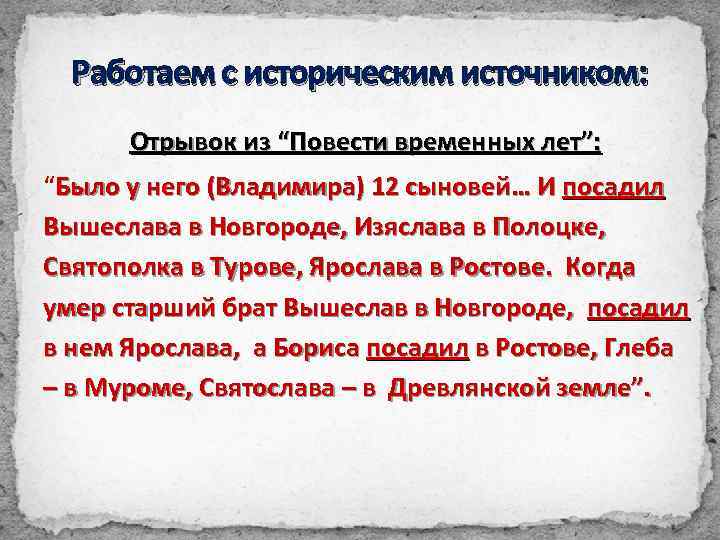 Работаем с историческим источником:

Отрывок из “Повести временных лет”:

“Было у него (Владимира) 12 сыновей… И посадил Вышеслава в Новгороде, Изяслава в Полоцке, Святополка в Турове, Ярослава в Ростове. Когда умер старший брат Вышеслав в Новгороде, посадил в нем Ярослава, а Бориса посадил в Ростове, Глеба – в Муроме, Святослава – в Древлянской земле”.